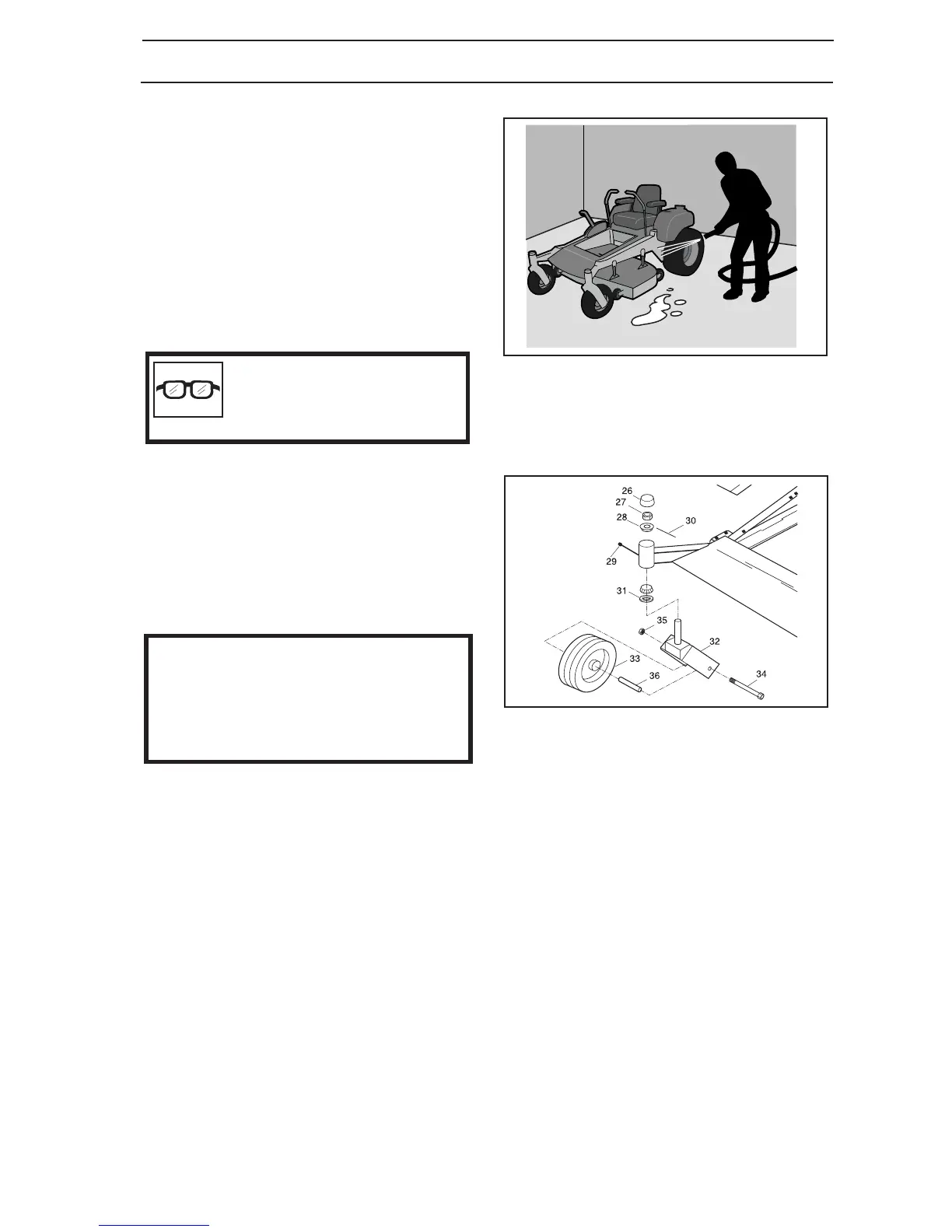 26
27
28
30
29
31
35
32
33
36
34